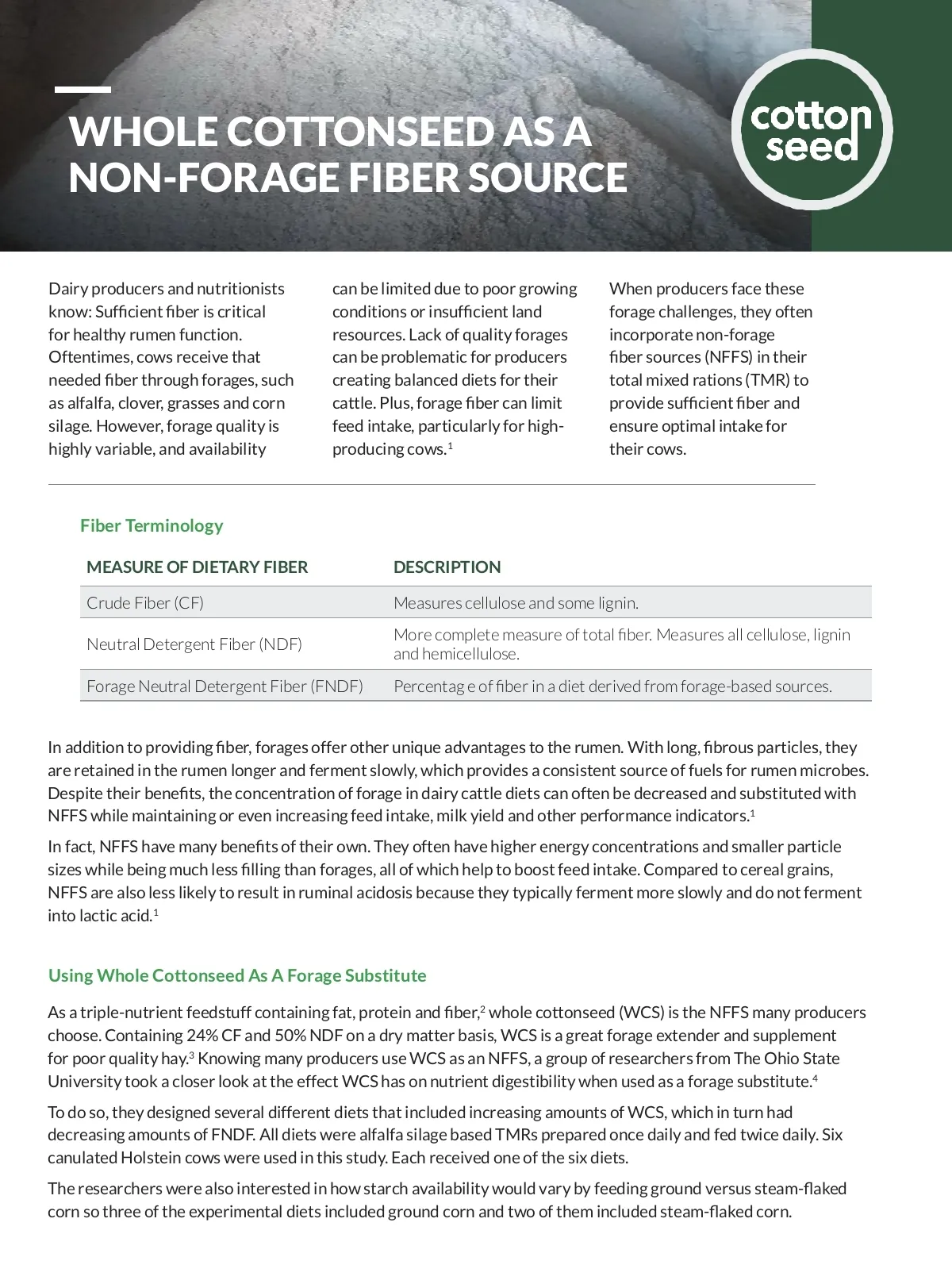 WHOLE COTTONSEED AS A NON-FORAGE FIBER SOURCE

cotton seed

Dairy producers and nutritionists know: Sufficient fiber is critical for healthy rumen function. Oftentimes, cows receive that needed fiber through forages, such as alfalfa, clover, grasses and corn silage. However, forage quality is highly variable, and availability can be limited due to poor growing conditions or insufficient land resources. Lack of quality forages can be problematic for producers creating balanced diets for their cattle. Plus, forage fiber can limit feed intake, particularly for high-producing cows.$^1$

When producers face these forage challenges, they often incorporate non-forage fiber sources (NFFS) in their total mixed rations (TMR) to provide sufficient fiber and ensure optimal intake for their cows.

Fiber Terminology

| MEASURE OF DIETARY FIBER | DESCRIPTION |
|---|---|
| Crude Fiber (CF) | Measures cellulose and some lignin. |
| Neutral Detergent Fiber (NDF) | More complete measure of total fiber. Measures all cellulose, lignin and hemicellulose. |
| Forage Neutral Detergent Fiber (FNDF) | Percentag e of fiber in a diet derived from forage-based sources. |

In addition to providing fiber, forages offer other unique advantages to the rumen. With long, fibrous particles, they are retained in the rumen longer and ferment slowly, which provides a consistent source of fuels for rumen microbes. Despite their benefits, the concentration of forage in dairy cattle diets can often be decreased and substituted with NFFS while maintaining or even increasing feed intake, milk yield and other performance indicators.$^1$

In fact, NFFS have many benefits of their own. They often have higher energy concentrations and smaller particle sizes while being much less filling than forages, all of which help to boost feed intake. Compared to cereal grains, NFFS are also less likely to result in ruminal acidosis because they typically ferment more slowly and do not ferment into lactic acid.$^1$

Using Whole Cottonseed As A Forage Substitute

As a triple-nutrient feedstuff containing fat, protein and fiber,$^2$ whole cottonseed (WCS) is the NFFS many producers choose. Containing 24% CF and 50% NDF on a dry matter basis, WCS is a great forage extender and supplement for poor quality hay.$^3$ Knowing many producers use WCS as an NFFS, a group of researchers from The Ohio State University took a closer look at the effect WCS has on nutrient digestibility when used as a forage substitute.$^4$

To do so, they designed several different diets that included increasing amounts of WCS, which in turn had decreasing amounts of FNDF. All diets were alfalfa silage based TMRs prepared once daily and fed twice daily. Six canulated Holstein cows were used in this study. Each received one of the six diets.

The researchers were also interested in how starch availability would vary by feeding ground versus steam-flaked corn so three of the experimental diets included ground corn and two of them included steam-flaked corn.